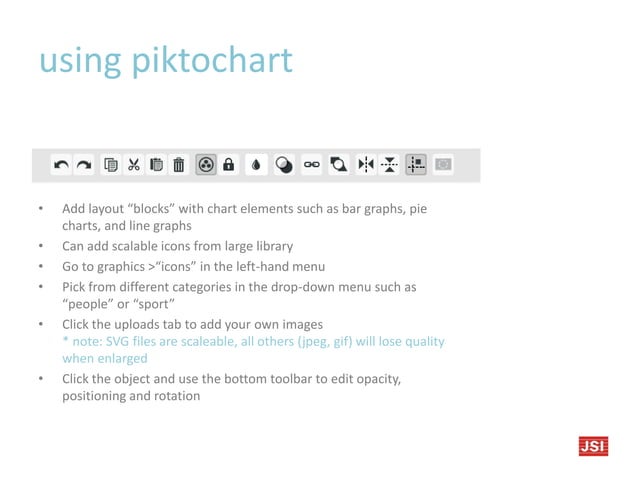 using piktochart

• Add layout “blocks” with chart elements such as bar graphs, pie charts, and line graphs
• Can add scalable icons from large library
• Go to graphics >“icons” in the left-hand menu
• Pick from different categories in the drop-down menu such as “people” or “sport”
• Click the uploads tab to add your own images
* note: SVG files are scaleable, all others (jpeg, gif) will lose quality when enlarged
• Click the object and use the bottom toolbar to edit opacity, positioning and rotation

JSI